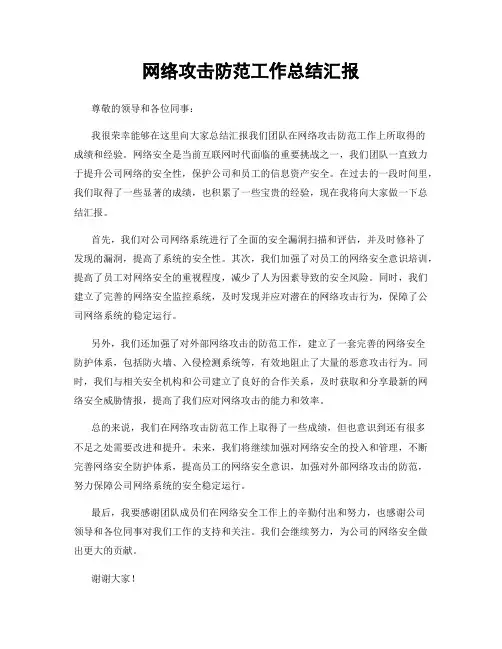 网络攻击防范工作总结汇报

尊敬的领导和各位同事：

我很荣幸能够在这里向大家总结汇报我们团队在网络攻击防范工作上所取得的成绩和经验。网络安全是当前互联网时代面临的重要挑战之一，我们团队一直致力于提升公司网络的安全性，保护公司和员工的信息资产安全。在过去的一段时间里，我们取得了一些显著的成绩，也积累了一些宝贵的经验，现在我将向大家做一下总结汇报。

首先，我们对公司网络系统进行了全面的安全漏洞扫描和评估，并及时修补了发现的漏洞，提高了系统的安全性。其次，我们加强了对员工的网络安全意识培训，提高了员工对网络安全的重视程度，减少了人为因素导致的安全风险。同时，我们建立了完善的网络安全监控系统，及时发现并应对潜在的网络攻击行为，保障了公司网络系统的稳定运行。

另外，我们还加强了对外部网络攻击的防范工作，建立了一套完善的网络安全防护体系，包括防火墙、入侵检测系统等，有效地阻止了大量的恶意攻击行为。同时，我们与相关安全机构和公司建立了良好的合作关系，及时获取和分享最新的网络安全威胁情报，提高了我们应对网络攻击的能力和效率。

总的来说，我们在网络攻击防范工作上取得了一些成绩，但也意识到还有很多不足之处需要改进和提升。未来，我们将继续加强对网络安全的投入和管理，不断完善网络安全防护体系，提高员工的网络安全意识，加强对外部网络攻击的防范，努力保障公司网络系统的安全稳定运行。

最后，我要感谢团队成员们在网络安全工作上的辛勤付出和努力，也感谢公司领导和各位同事对我们工作的支持和关注。我们会继续努力，为公司的网络安全做出更大的贡献。

谢谢大家！